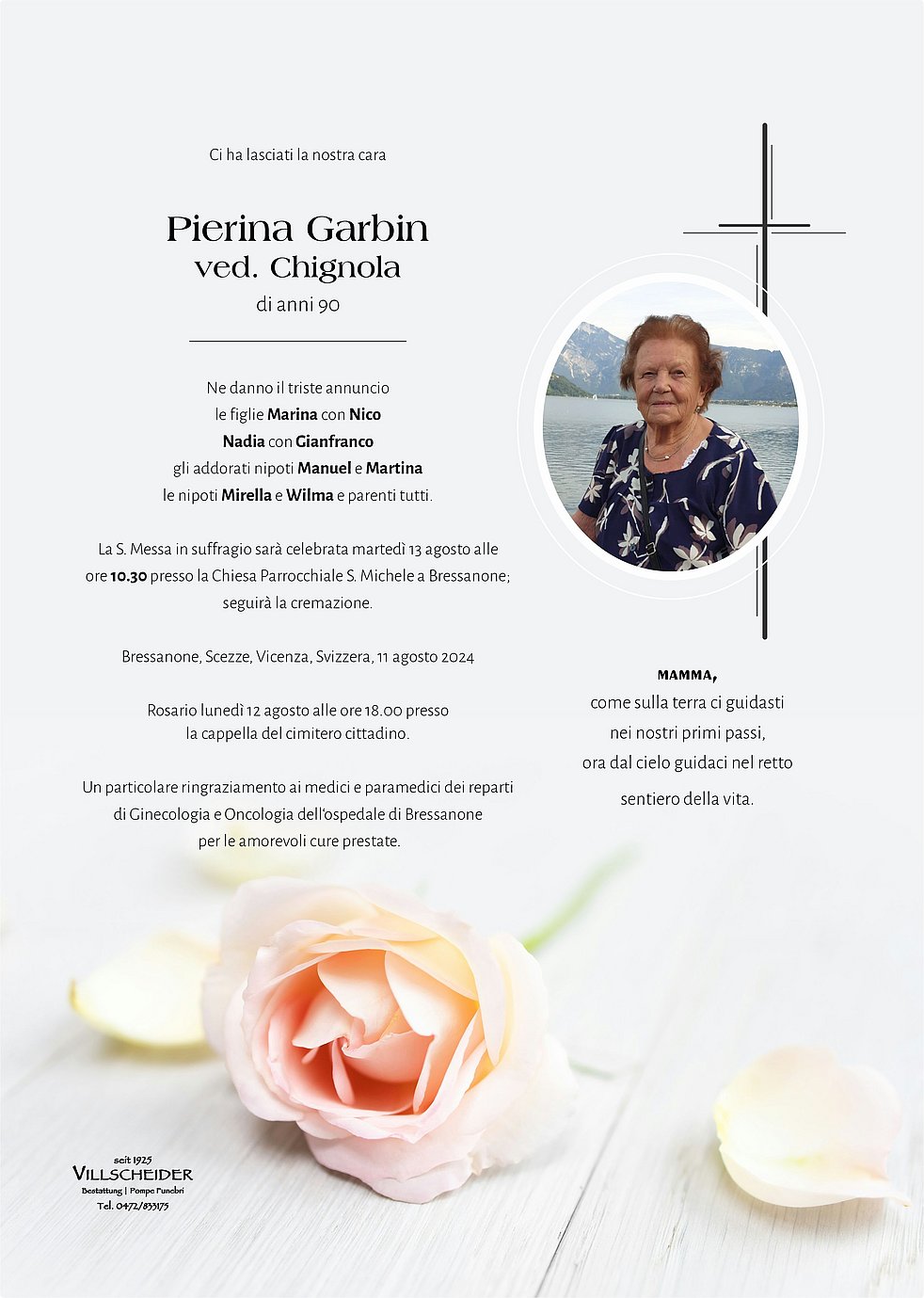 Ci ha lasciati la nostra cara

Pierina Garbin
ved. Chignola
di anni 90

Ne danno il triste annuncio
le figlie Marina con Nico
Nadia con Gianfranco
gli addorati nipoti Manuel e Martina
le nipoti Mirella e Wilma e parenti tutti.

La S. Messa in suffragio sarà celebrata martedì 13 agosto alle ore 10.30 presso la Chiesa Parrocchiale S. Michele a Bressanone; seguirà la cremazione.

Bressanone, Scezze, Vicenza, Svizzera, 11 agosto 2024

Rosario lunedì 12 agosto alle ore 18.00 presso la cappella del cimitero cittadino.

Un particolare ringraziamento ai medici e paramedici dei reparti di Ginecologia e Oncologia dell'ospedale di Bressanone per le amorevoli cure prestate.

MAMMA,
come sulla terra ci guidasti
nei nostri primi passi,
ora dal cielo guidaci nel retto
sentiero della vita.

seit 1925
VILLSCHEIDER
Bestattung | Pompe Funebri
Tel. 0472/833175